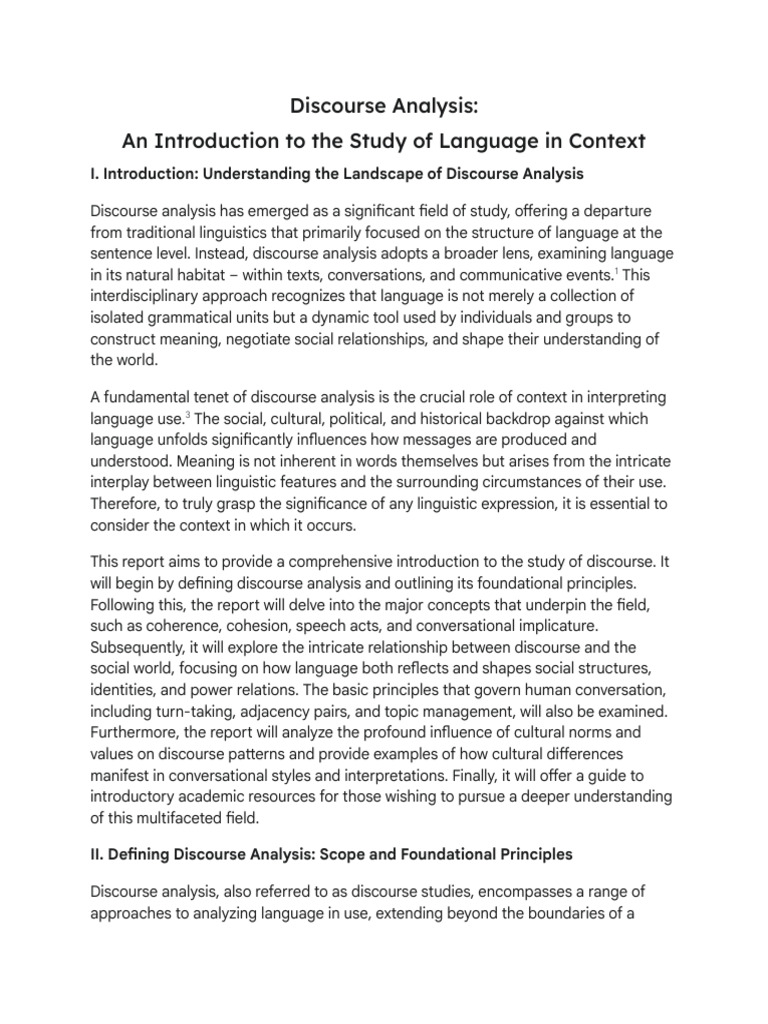 Discourse Analysis:
An Introduction to the Study of Language in Context

I. Introduction: Understanding the Landscape of Discourse Analysis

Discourse analysis has emerged as a significant field of study, offering a departure from traditional linguistics that primarily focused on the structure of language at the sentence level. Instead, discourse analysis adopts a broader lens, examining language in its natural habitat – within texts, conversations, and communicative events.$^1$ This interdisciplinary approach recognizes that language is not merely a collection of isolated grammatical units but a dynamic tool used by individuals and groups to construct meaning, negotiate social relationships, and shape their understanding of the world.

A fundamental tenet of discourse analysis is the crucial role of context in interpreting language use.$^3$ The social, cultural, political, and historical backdrop against which language unfolds significantly influences how messages are produced and understood. Meaning is not inherent in words themselves but arises from the intricate interplay between linguistic features and the surrounding circumstances of their use. Therefore, to truly grasp the significance of any linguistic expression, it is essential to consider the context in which it occurs.

This report aims to provide a comprehensive introduction to the study of discourse. It will begin by defining discourse analysis and outlining its foundational principles. Following this, the report will delve into the major concepts that underpin the field, such as coherence, cohesion, speech acts, and conversational implicature. Subsequently, it will explore the intricate relationship between discourse and the social world, focusing on how language both reflects and shapes social structures, identities, and power relations. The basic principles that govern human conversation, including turn-taking, adjacency pairs, and topic management, will also be examined. Furthermore, the report will analyze the profound influence of cultural norms and values on discourse patterns and provide examples of how cultural differences manifest in conversational styles and interpretations. Finally, it will offer a guide to introductory academic resources for those wishing to pursue a deeper understanding of this multifaceted field.

II. Defining Discourse Analysis: Scope and Foundational Principles

Discourse analysis, also referred to as discourse studies, encompasses a range of approaches to analyzing language in use, extending beyond the boundaries of a